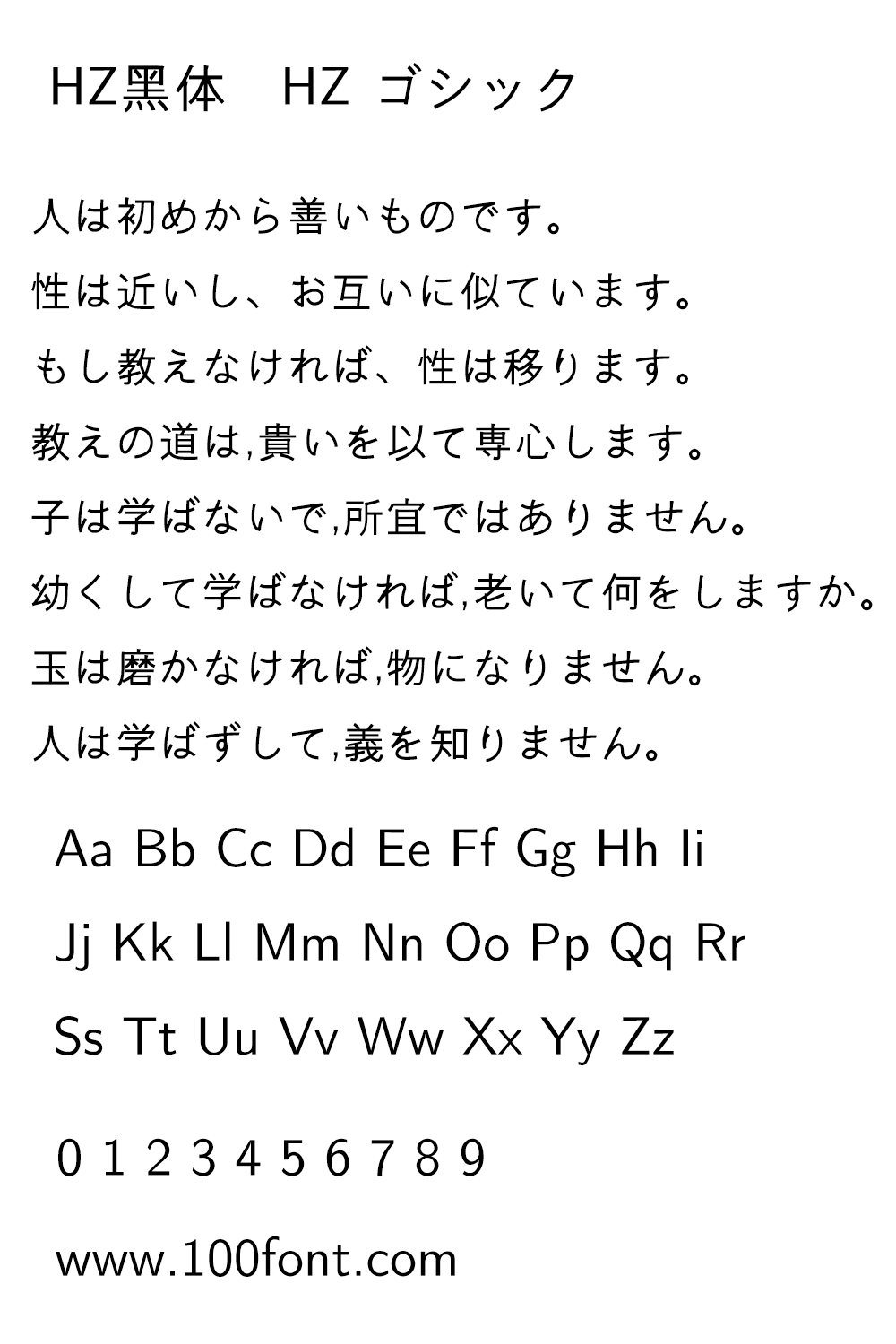 HZ黑体 HZ ゴシック

人は初めから善いものです。

性は近いし、お互いに似ています。

もし教えなければ、性は移ります。

教えの道は,貴いを以て専心します。

子は学ばないで,所宜ではありません。

幼くして学ばなければ,老いて何をしますか。

玉は磨かなければ,物になりません。

人は学ばずして,義を知りません。

Aa Bb Cc Dd Ee Ff Gg Hh Ii

Jj Kk Ll Mm Nn Oo Pp Qq Rr

Ss Tt Uu Vv Ww Xx Yy Zz

0 1 2 3 4 5 6 7 8 9

www.100font.com